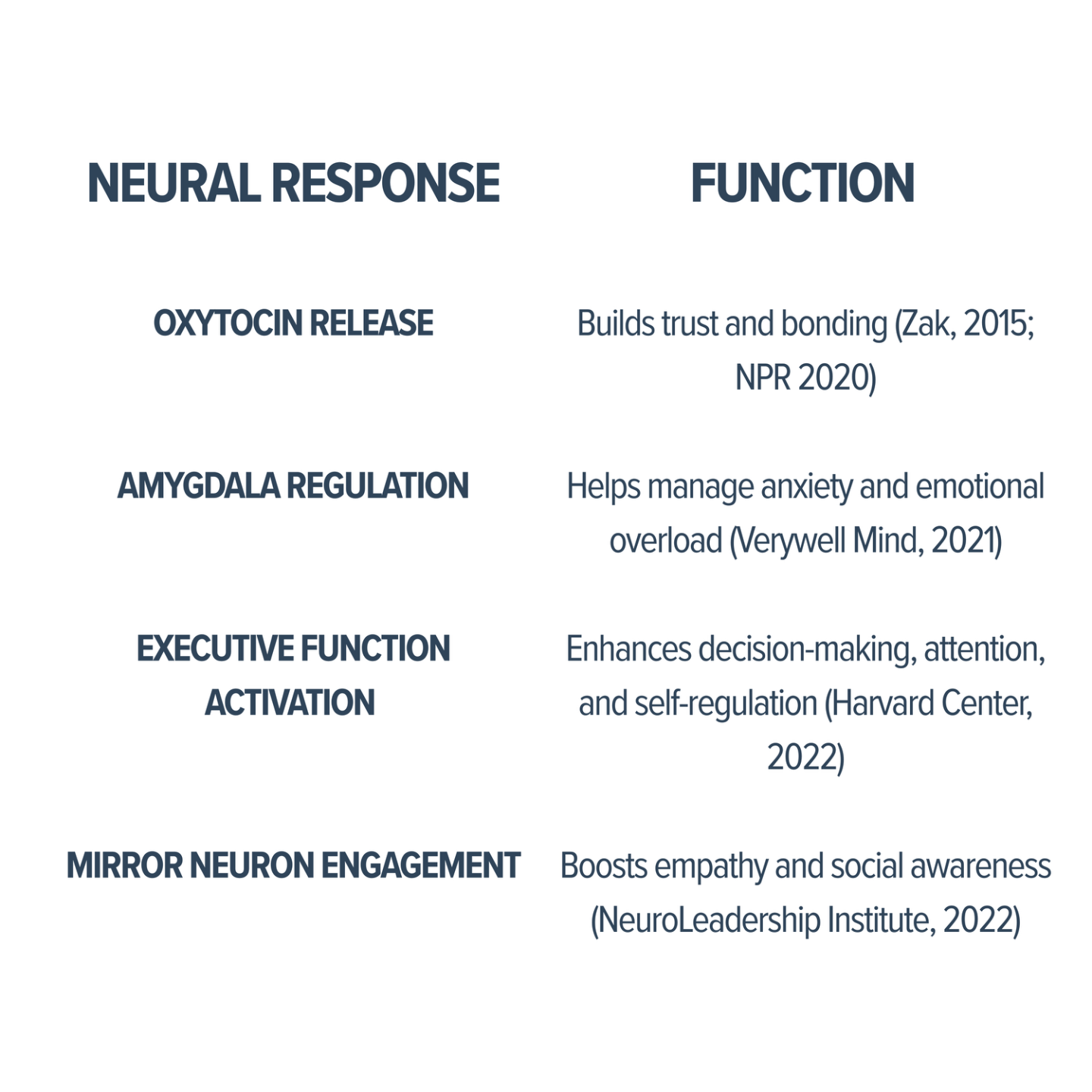 | NEURAL RESPONSE | FUNCTION |
|---|---|
| OXYTOCIN RELEASE | Builds trust and bonding (Zak, 2015; NPR 2020) |
| AMYGDALA REGULATION | Helps manage anxiety and emotional overload (Verywell Mind, 2021) |
| EXECUTIVE FUNCTION ACTIVATION | Enhances decision-making, attention, and self-regulation (Harvard Center, 2022) |
| MIRROR NEURON ENGAGEMENT | Boosts empathy and social awareness (NeuroLeadership Institute, 2022) |